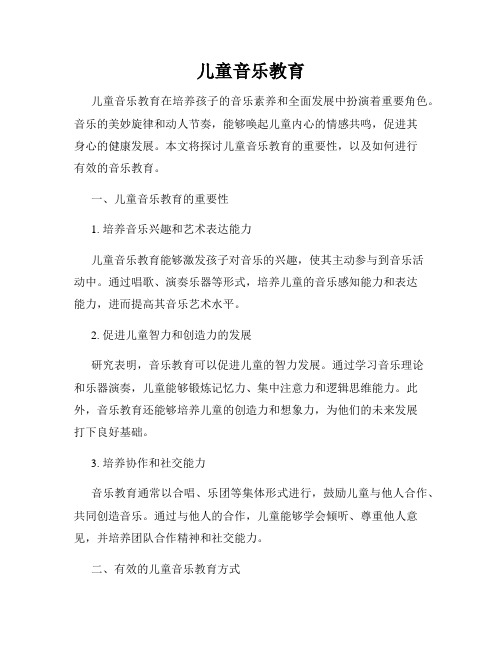 儿童音乐教育

儿童音乐教育在培养孩子的音乐素养和全面发展中扮演着重要角色。音乐的美妙旋律和动人节奏，能够唤起儿童内心的情感共鸣，促进其身心的健康发展。本文将探讨儿童音乐教育的重要性，以及如何进行有效的音乐教育。

一、儿童音乐教育的重要性

1. 培养音乐兴趣和艺术表达能力

儿童音乐教育能够激发孩子对音乐的兴趣，使其主动参与到音乐活动中。通过唱歌、演奏乐器等形式，培养儿童的音乐感知能力和表达能力，进而提高其音乐艺术水平。

2. 促进儿童智力和创造力的发展

研究表明，音乐教育可以促进儿童的智力发展。通过学习音乐理论和乐器演奏，儿童能够锻炼记忆力、集中注意力和逻辑思维能力。此外，音乐教育还能够培养儿童的创造力和想象力，为他们的未来发展打下良好基础。

3. 培养协作和社交能力

音乐教育通常以合唱、乐团等集体形式进行，鼓励儿童与他人合作、共同创造音乐。通过与他人的合作，儿童能够学会倾听、尊重他人意见，并培养团队合作精神和社交能力。

二、有效的儿童音乐教育方式